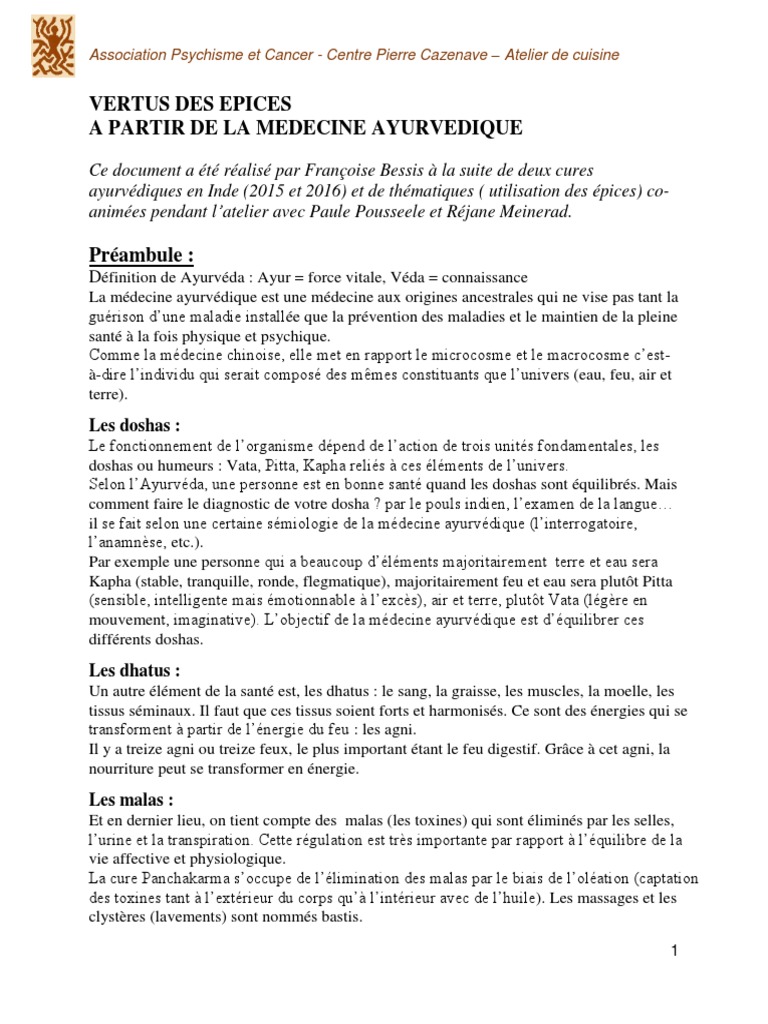 Association Psychisme et Cancer - Centre Pierre Cazenave – Atelier de cuisine

VERTUS DES EPICES
A PARTIR DE LA MEDECINE AYURVEDIQUE

Ce document a été réalisé par Françoise Bessis à la suite de deux cures ayurvédiques en Inde (2015 et 2016) et de thématiques ( utilisation des épices) co-animées pendant l'atelier avec Paule Pousseele et Réjane Meinerad.

Préambule :
Définition de Ayurvéda : Ayur = force vitale, Véda = connaissance
La médecine ayurvédique est une médecine aux origines ancestrales qui ne vise pas tant la guérison d'une maladie installée que la prévention des maladies et le maintien de la pleine santé à la fois physique et psychique.
Comme la médecine chinoise, elle met en rapport le microcosme et le macrocosme c'est-à-dire l'individu qui serait composé des mêmes constituants que l'univers (eau, feu, air et terre).

Les doshas :
Le fonctionnement de l'organisme dépend de l'action de trois unités fondamentales, les doshas ou humeurs : Vata, Pitta, Kapha reliés à ces éléments de l'univers.
Selon l'Ayurvéda, une personne est en bonne santé quand les doshas sont équilibrés. Mais comment faire le diagnostic de votre dosha ? par le pouls indien, l'examen de la langue… il se fait selon une certaine sémiologie de la médecine ayurvédique (l'interrogatoire, l'anamnèse, etc.).
Par exemple une personne qui a beaucoup d'éléments majoritairement terre et eau sera Kapha (stable, tranquille, ronde, flegmatique), majoritairement feu et eau sera plutôt Pitta (sensible, intelligente mais émotionnable à l'excès), air et terre, plutôt Vata (légère en mouvement, imaginative). L'objectif de la médecine ayurvédique est d'équilibrer ces différents doshas.

Les dhatus :
Un autre élément de la santé est, les dhatus : le sang, la graisse, les muscles, la moelle, les tissus séminaux. Il faut que ces tissus soient forts et harmonisés. Ce sont des énergies qui se transforment à partir de l'énergie du feu : les agni.
Il y a treize agni ou treize feux, le plus important étant le feu digestif. Grâce à cet agni, la nourriture peut se transformer en énergie.

Les malas :
Et en dernier lieu, on tient compte des malas (les toxines) qui sont éliminés par les selles, l'urine et la transpiration. Cette régulation est très importante par rapport à l'équilibre de la vie affective et physiologique.
La cure Panchakarma s'occupe de l'élimination des malas par le biais de l'oléation (captation des toxines tant à l'extérieur du corps qu'à l'intérieur avec de l'huile). Les massages et les clystères (lavements) sont nommés bastis.

1